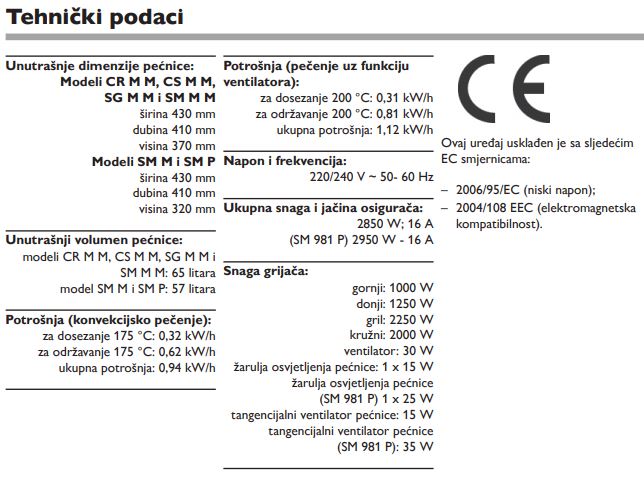 Tehnički podaci

Unutrašnje dimenzije pećnice:
Modeli CR M M, CS M M, SG M M i SM M M
širina 430 mm
dubina 410 mm
visina 370 mm
Modeli SM M i SM P
širina 430 mm
dubina 410 mm
visina 320 mm

Unutrašnji volumen pećnice:
modeli CR M M, CS M M, SG M M i SM M M: 65 litara
model SM M i SM P: 57 litara

Potrošnja (konvekcijsko pečenje):
za dosezanje 175 °C: 0,32 kW/h
za održavanje 175 °C: 0,62 kW/h
ukupna potrošnja: 0,94 kW/h

Potrošnja (pečenje uz funkciju ventilatora):
za dosezanje 200 °C: 0,31 kW/h
za održavanje 200 °C: 0,81 kW/h
ukupna potrošnja: 1,12 kW/h

Napon i frekvencija:
220/240 V ~ 50- 60 Hz

Ukupna snaga i jačina osigurača:
2850 W; 16 A
(SM 981 P) 2950 W - 16 A

Snaga grijača:
gornji: 1000 W
donji: 1250 W
gril: 2250 W
kružni: 2000 W
ventilator: 30 W
žarulja osvjetljenja pećnice: 1 x 15 W
žarulja osvjetljenja pećnice (SM 981 P) 1 x 25 W
tangencijalni ventilator pećnice: 15 W
tangencijalni ventilator pećnice (SM 981 P): 35 W

CE

Ovaj uređaj usklađen je sa sljedećim EC smjernicama:

– 2006/95/EC (niski napon);
– 2004/108 EEC (elektromagnetska kompatibilnost).